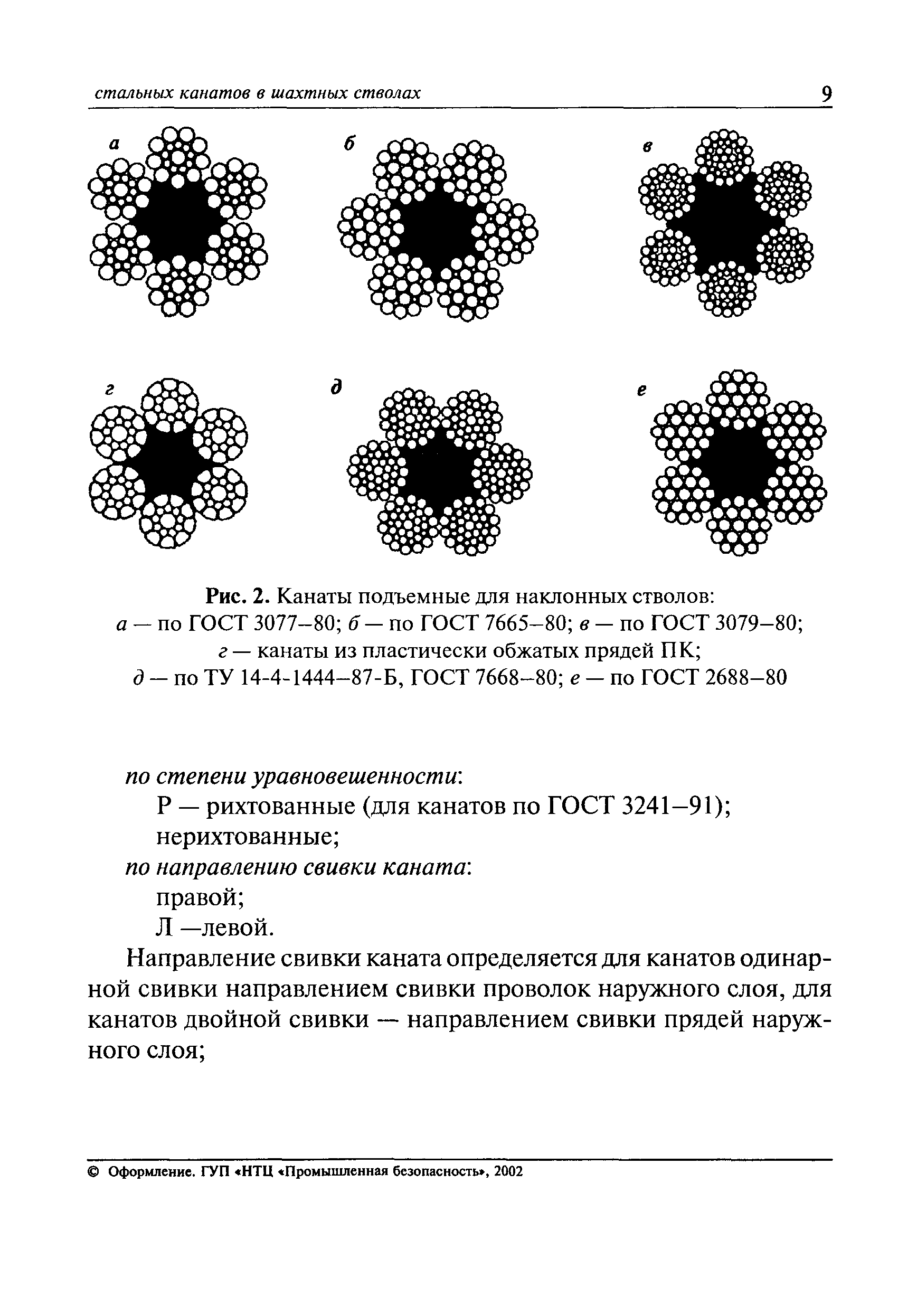 стальных канатов в шахтных стволах 9

а

б

в

г

д

е

Рис. 2. Канаты подъемные для наклонных стволов: а — по ГОСТ 3077–80; б — по ГОСТ 7665–80; в — по ГОСТ 3079–80; г — канаты из пластически обжатых прядей ПК; д — по ТУ 14-4-1444–87-Б, ГОСТ 7668–80; е — по ГОСТ 2688–80

по степени уравновешенности:
Р — рихтованные (для канатов по ГОСТ 3241–91);
нерихтованные;
по направлению свивки каната:
правой;
Л —левой.

Направление свивки каната определяется для канатов одинарной свивки направлением свивки проволок наружного слоя, для канатов двойной свивки — направлением свивки прядей наружного слоя;

© Оформление. ГУП «НТЦ «Промышленная безопасность», 2002